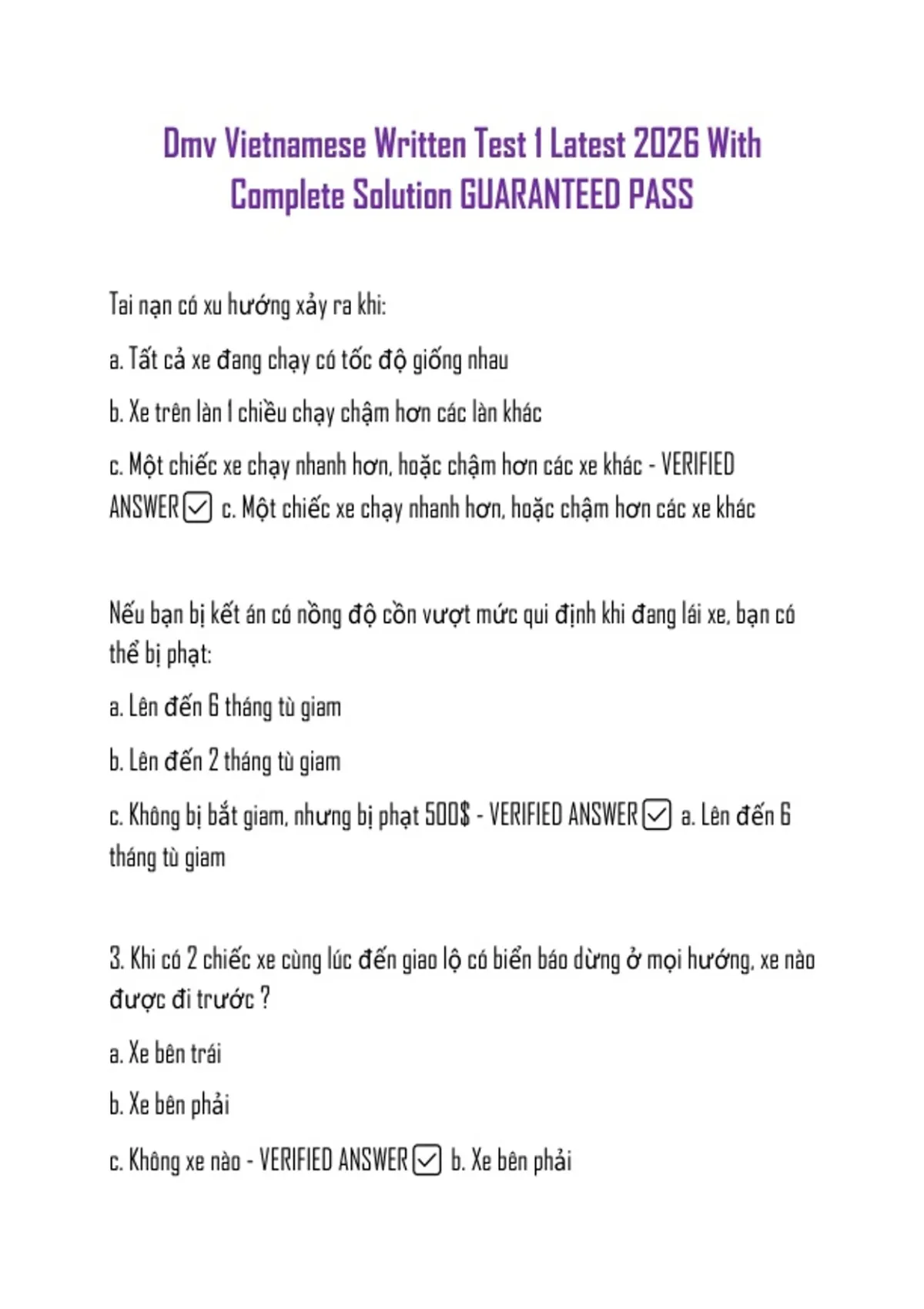 Dmv Vietnamese Written Test 1 Latest 2026 With Complete Solution GUARANTEED PASS

Tai nạn có xu hướng xảy ra khi:

a. Tất cả xe đang chạy có tốc độ giống nhau

b. Xe trên làn 1 chiều chạy chậm hơn các làn khác

c. Một chiếc xe chạy nhanh hơn, hoặc chậm hơn các xe khác - VERIFIED ANSWER ☑ c. Một chiếc xe chạy nhanh hơn, hoặc chậm hơn các xe khác

Nếu bạn bị kết án có nồng độ cồn vượt mức qui định khi đang lái xe, bạn có thể bị phạt:

a. Lên đến 6 tháng tù giam

b. Lên đến 2 tháng tù giam

c. Không bị bắt giam, nhưng bị phạt 500$ - VERIFIED ANSWER ☑ a. Lên đến 6 tháng tù giam

3. Khi có 2 chiếc xe cùng lúc đến giao lộ có biển báo dừng ở mọi hướng, xe nào được đi trước ?

a. Xe bên trái

b. Xe bên phải

c. Không xe nào - VERIFIED ANSWER ☑ b. Xe bên phải